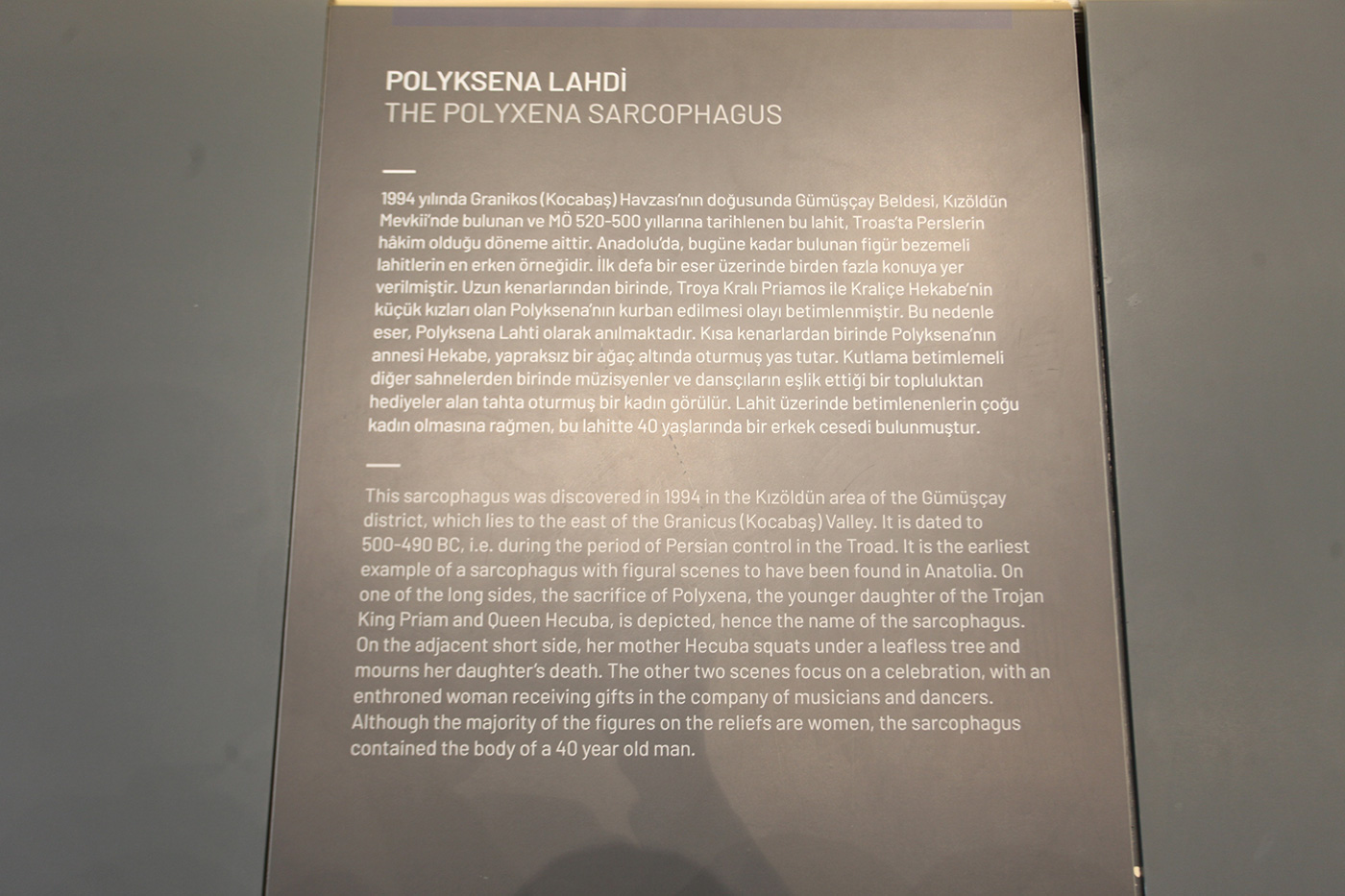 POLYKSENA LAHDİ
THE POLYXENA SARCOPHAGUS

1994 yılında Granikos (Kocabaş) Havzası'nın doğusunda Gümüşçay Beldesi, Kızöldün Mevkii'nde bulunan ve MÖ 520-500 yıllarına tarihlenen bu lahit, Troas'ta Perslerin hâkim olduğu döneme aittir. Anadolu'da, bugüne kadar bulunan figür bezemeli lahitlerin en erken örneğidir. İlk defa bir eser üzerinde birden fazla konuya yer verilmiştir. Uzun kenarlarından birinde, Troya Kralı Priamos ile Kraliçe Hekabe'nin küçük kızları olan Polyksena'nın kurban edilmesi olayı betimlenmiştir. Bu nedenle eser, Polyksena Lahti olarak anılmaktadır. Kısa kenarlardan birinde Polyksena'nın annesi Hekabe, yapraksız bir ağaç altında oturmuş yas tutar. Kutlama betimlemeli diğer sahnelerden birinde müzisyenler ve dansçıların eşlik ettiği bir topluluktan hediyeler alan tahta oturmuş bir kadın görülür. Lahit üzerinde betimlenenlerin çoğu kadın olmasına rağmen, bu lahitte 40 yaşlarında bir erkek cesedi bulunmuştur.

This sarcophagus was discovered in 1994 in the Kızöldün area of the Gümüşçay district, which lies to the east of the Granicus (Kocabaş) Valley. It is dated to 500-490 BC, i.e. during the period of Persian control in the Troad. It is the earliest example of a sarcophagus with figural scenes to have been found in Anatolia. On one of the long sides, the sacrifice of Polyxena, the younger daughter of the Trojan King Priam and Queen Hecuba, is depicted, hence the name of the sarcophagus. On the adjacent short side, her mother Hecuba squats under a leafless tree and mourns her daughter's death. The other two scenes focus on a celebration, with an enthroned woman receiving gifts in the company of musicians and dancers. Although the majority of the figures on the reliefs are women, the sarcophagus contained the body of a 40 year old man.